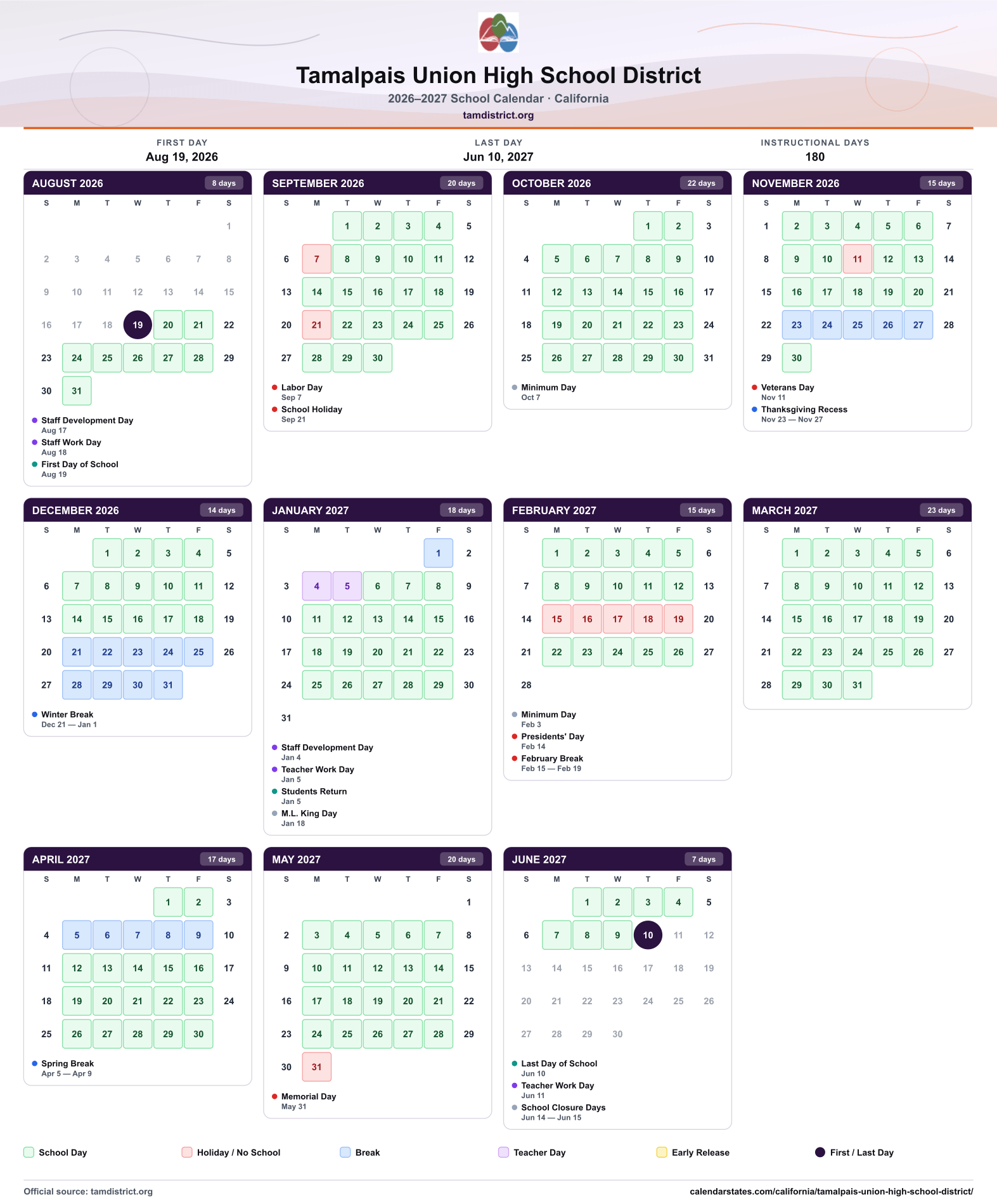 Tamalpais Union High School District

2026–2027 School Calendar · California

tamdistrict.org

FIRST DAY
Aug 19, 2026

LAST DAY
Jun 10, 2027

INSTRUCTIONAL DAYS
180

AUGUST 2026 8 days

| S | M | T | W | T | F | S |
|---|---|---|---|---|---|---|
| | | | | | | 1 |
| 2 | 3 | 4 | 5 | 6 | 7 | 8 |
| 9 | 10 | 11 | 12 | 13 | 14 | 15 |
| 16 | 17 | 18 | 19 | 20 | 21 | 22 |
| 23 | 24 | 25 | 26 | 27 | 28 | 29 |
| 30 | 31 | | | | | |

• Staff Development Day
Aug 17
• Staff Work Day
Aug 18
• First Day of School
Aug 19

SEPTEMBER 2026 20 days

| S | M | T | W | T | F | S |
|---|---|---|---|---|---|---|
| | | 1 | 2 | 3 | 4 | 5 |
| 6 | 7 | 8 | 9 | 10 | 11 | 12 |
| 13 | 14 | 15 | 16 | 17 | 18 | 19 |
| 20 | 21 | 22 | 23 | 24 | 25 | 26 |
| 27 | 28 | 29 | 30 | | | |

• Labor Day
Sep 7
• School Holiday
Sep 21

OCTOBER 2026 22 days

| S | M | T | W | T | F | S |
|---|---|---|---|---|---|---|
| | | | | 1 | 2 | 3 |
| 4 | 5 | 6 | 7 | 8 | 9 | 10 |
| 11 | 12 | 13 | 14 | 15 | 16 | 17 |
| 18 | 19 | 20 | 21 | 22 | 23 | 24 |
| 25 | 26 | 27 | 28 | 29 | 30 | 31 |

• Minimum Day
Oct 7

NOVEMBER 2026 15 days

| S | M | T | W | T | F | S |
|---|---|---|---|---|---|---|
| 1 | 2 | 3 | 4 | 5 | 6 | 7 |
| 8 | 9 | 10 | 11 | 12 | 13 | 14 |
| 15 | 16 | 17 | 18 | 19 | 20 | 21 |
| 22 | 23 | 24 | 25 | 26 | 27 | 28 |
| 29 | 30 | | | | | |

• Veterans Day
Nov 11
• Thanksgiving Recess
Nov 23 — Nov 27

DECEMBER 2026 14 days

| S | M | T | W | T | F | S |
|---|---|---|---|---|---|---|
| | | 1 | 2 | 3 | 4 | 5 |
| 6 | 7 | 8 | 9 | 10 | 11 | 12 |
| 13 | 14 | 15 | 16 | 17 | 18 | 19 |
| 20 | 21 | 22 | 23 | 24 | 25 | 26 |
| 27 | 28 | 29 | 30 | 31 | | |

• Winter Break
Dec 21 — Jan 1

JANUARY 2027 18 days

| S | M | T | W | T | F | S |
|---|---|---|---|---|---|---|
| | | | | | 1 | 2 |
| 3 | 4 | 5 | 6 | 7 | 8 | 9 |
| 10 | 11 | 12 | 13 | 14 | 15 | 16 |
| 17 | 18 | 19 | 20 | 21 | 22 | 23 |
| 24 | 25 | 26 | 27 | 28 | 29 | 30 |
| 31 | | | | | | |

• Staff Development Day
Jan 4
• Teacher Work Day
Jan 5
• Students Return
Jan 5
• M.L. King Day
Jan 18

FEBRUARY 2027 15 days

| S | M | T | W | T | F | S |
|---|---|---|---|---|---|---|
| | 1 | 2 | 3 | 4 | 5 | 6 |
| 7 | 8 | 9 | 10 | 11 | 12 | 13 |
| 14 | 15 | 16 | 17 | 18 | 19 | 20 |
| 21 | 22 | 23 | 24 | 25 | 26 | 27 |
| 28 | | | | | | |

• Minimum Day
Feb 3
• Presidents' Day
Feb 14
• February Break
Feb 15 — Feb 19

MARCH 2027 23 days

| S | M | T | W | T | F | S |
|---|---|---|---|---|---|---|
| | 1 | 2 | 3 | 4 | 5 | 6 |
| 7 | 8 | 9 | 10 | 11 | 12 | 13 |
| 14 | 15 | 16 | 17 | 18 | 19 | 20 |
| 21 | 22 | 23 | 24 | 25 | 26 | 27 |
| 28 | 29 | 30 | 31 | | | |

APRIL 2027 17 days

| S | M | T | W | T | F | S |
|---|---|---|---|---|---|---|
| | | | | 1 | 2 | 3 |
| 4 | 5 | 6 | 7 | 8 | 9 | 10 |
| 11 | 12 | 13 | 14 | 15 | 16 | 17 |
| 18 | 19 | 20 | 21 | 22 | 23 | 24 |
| 25 | 26 | 27 | 28 | 29 | 30 | |

• Spring Break
Apr 5 — Apr 9

MAY 2027 20 days

| S | M | T | W | T | F | S |
|---|---|---|---|---|---|---|
| | | | | | | 1 |
| 2 | 3 | 4 | 5 | 6 | 7 | 8 |
| 9 | 10 | 11 | 12 | 13 | 14 | 15 |
| 16 | 17 | 18 | 19 | 20 | 21 | 22 |
| 23 | 24 | 25 | 26 | 27 | 28 | 29 |
| 30 | 31 | | | | | |

• Memorial Day
May 31

JUNE 2027 7 days

| S | M | T | W | T | F | S |
|---|---|---|---|---|---|---|
| | | 1 | 2 | 3 | 4 | 5 |
| 6 | 7 | 8 | 9 | 10 | 11 | 12 |
| 13 | 14 | 15 | 16 | 17 | 18 | 19 |
| 20 | 21 | 22 | 23 | 24 | 25 | 26 |
| 27 | 28 | 29 | 30 | | | |

• Last Day of School
Jun 10
• Teacher Work Day
Jun 11
• School Closure Days
Jun 14 — Jun 15

School Day Holiday / No School Break Teacher Day Early Release First / Last Day

Official source: tamdistrict.org

calendarstates.com/california/tamalpais-union-high-school-district/